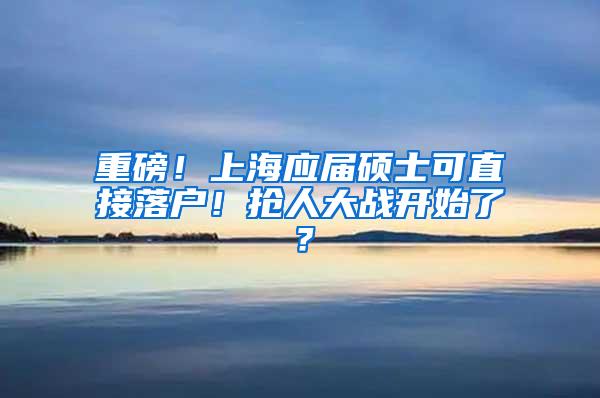 重磅！上海应届硕士可直接落户！抢人大战开始了？